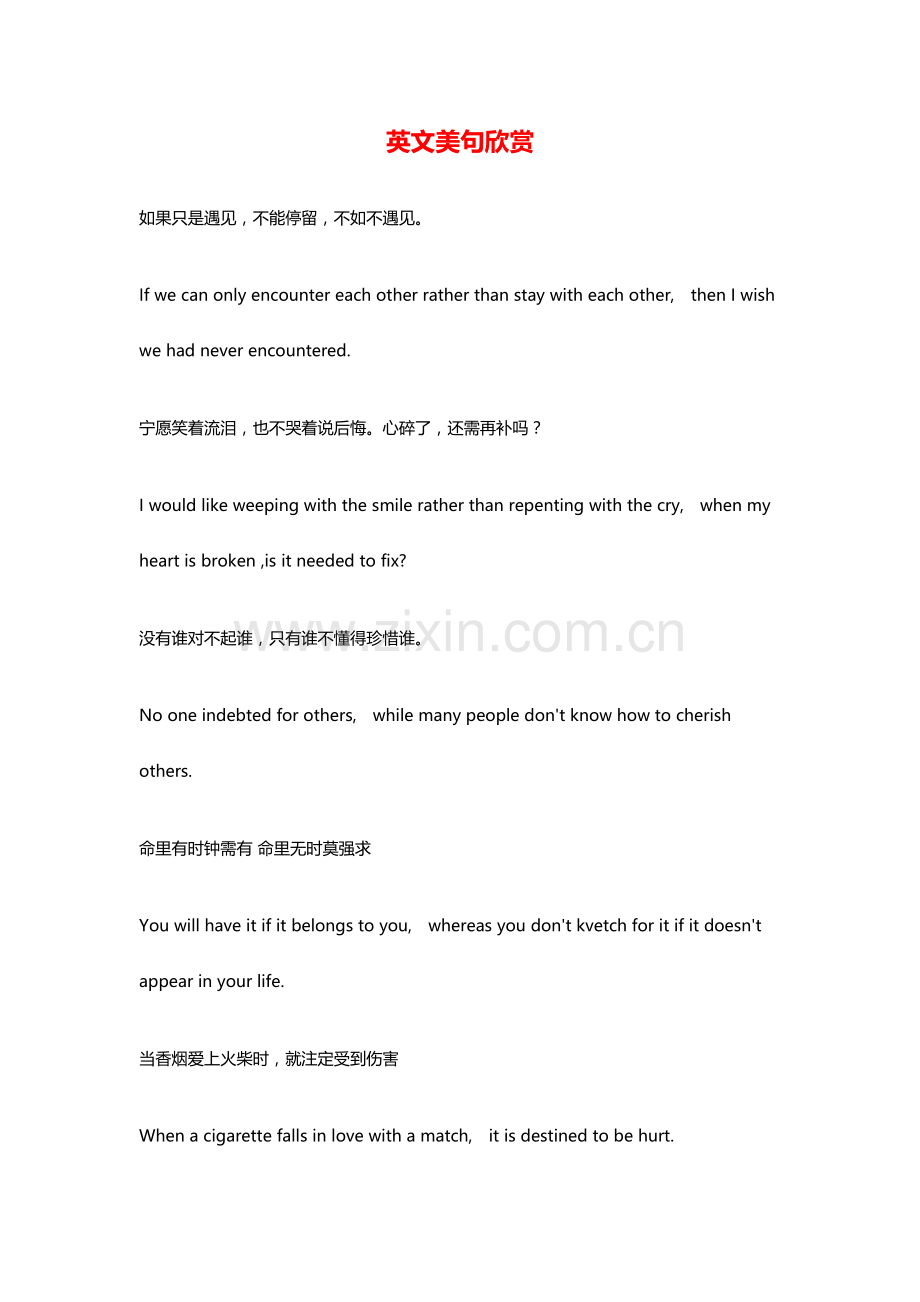 英文美句欣赏

如果只是遇见，不能停留，不如不遇见。

If we can only encounter each other rather than stay with each other, then I wish we had never encountered.

宁愿笑着流泪，也不哭着说后悔。心碎了，还需再补吗？

I would like weeping with the smile rather than repenting with the cry, when my heart is broken ,is it needed to fix?

没有谁对不起谁，只有谁不懂得珍惜谁。

No one indebted for others, while many people don't know how to cherish others.

命里有时钟需有 命里无时莫强求

You will have it if it belongs to you, whereas you don't kvetch for it if it doesn't appear in your life.

当香烟爱上火柴时，就注定受到伤害

When a cigarette falls in love with a match, it is destined to be hurt.

www.zixin.com.cn